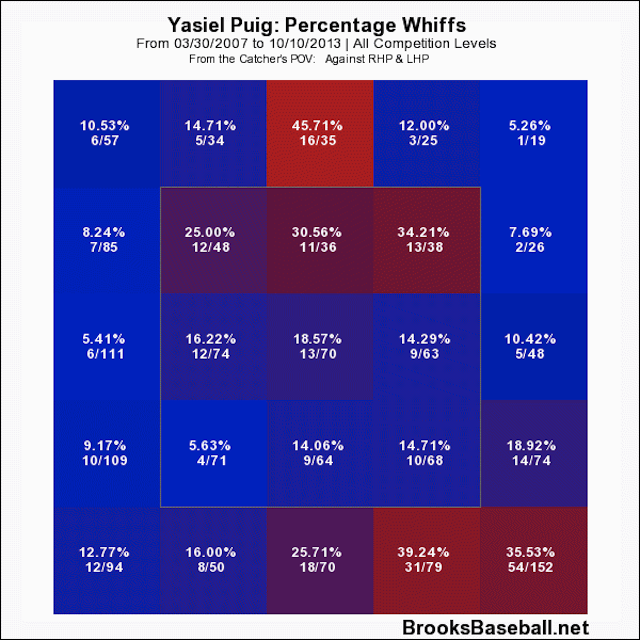 Yasiel Puig: Percentage Whiffs
From 03/30/2007 to 10/10/2013 | All Competition Levels
From the Catcher's POV: Against RHP & LHP

| | | | | |
|---|---|---|---|---|
| 10.53% 6/57 | 14.71% 5/34 | 45.71% 16/35 | 12.00% 3/25 | 5.26% 1/19 |
| 8.24% 7/85 | 25.00% 12/48 | 30.56% 11/36 | 34.21% 13/38 | 7.69% 2/26 |
| 5.41% 6/111 | 16.22% 12/74 | 18.57% 13/70 | 14.29% 9/63 | 10.42% 5/48 |
| 9.17% 10/109 | 5.63% 4/71 | 14.06% 9/64 | 14.71% 10/68 | 18.92% 14/74 |
| 12.77% 12/94 | 16.00% 8/50 | 25.71% 18/70 | 39.24% 31/79 | 35.53% 54/152 |

BrooksBaseball.net